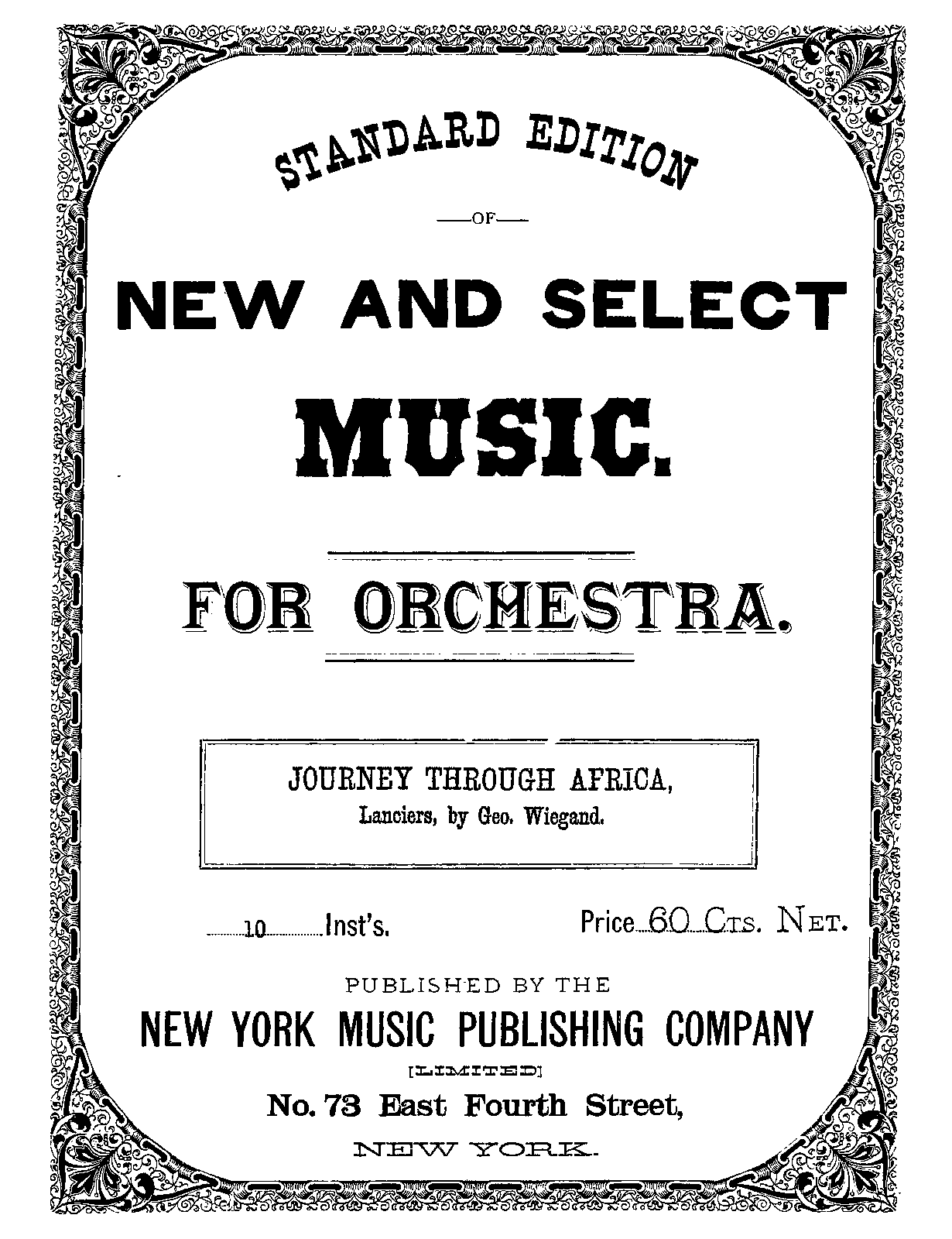 STANDARD EDITION

—OF—

NEW AND SELECT

MUSIC.

FOR ORCHESTRA.

JOURNEY THROUGH AFRICA,
Lanciers, by Geo. Wiegand.

10 Inst's.    Price 60 Cts. Net.

PUBLISHED BY THE

NEW YORK MUSIC PUBLISHING COMPANY

[LIMITED]

No. 73 East Fourth Street,

NEW YORK.